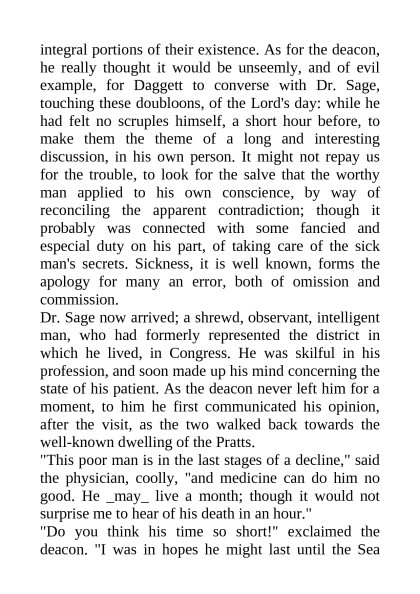 integral portions of their existence. As for the deacon, he really thought it would be unseemly, and of evil example, for Daggett to converse with Dr. Sage, touching these doubloons, of the Lord's day: while he had felt no scruples himself, a short hour before, to make them the theme of a long and interesting discussion, in his own person. It might not repay us for the trouble, to look for the salve that the worthy man applied to his own conscience, by way of reconciling the apparent contradiction; though it probably was connected with some fancied and especial duty on his part, of taking care of the sick man's secrets. Sickness, it is well known, forms the apology for many an error, both of omission and commission.

Dr. Sage now arrived; a shrewd, observant, intelligent man, who had formerly represented the district in which he lived, in Congress. He was skilful in his profession, and soon made up his mind concerning the state of his patient. As the deacon never left him for a moment, to him he first communicated his opinion, after the visit, as the two walked back towards the well-known dwelling of the Pratts.

"This poor man is in the last stages of a decline," said the physician, coolly, "and medicine can do him no good. He _may_ live a month; though it would not surprise me to hear of his death in an hour."

"Do you think his time so short!" exclaimed the deacon. "I was in hopes he might last until the Sea